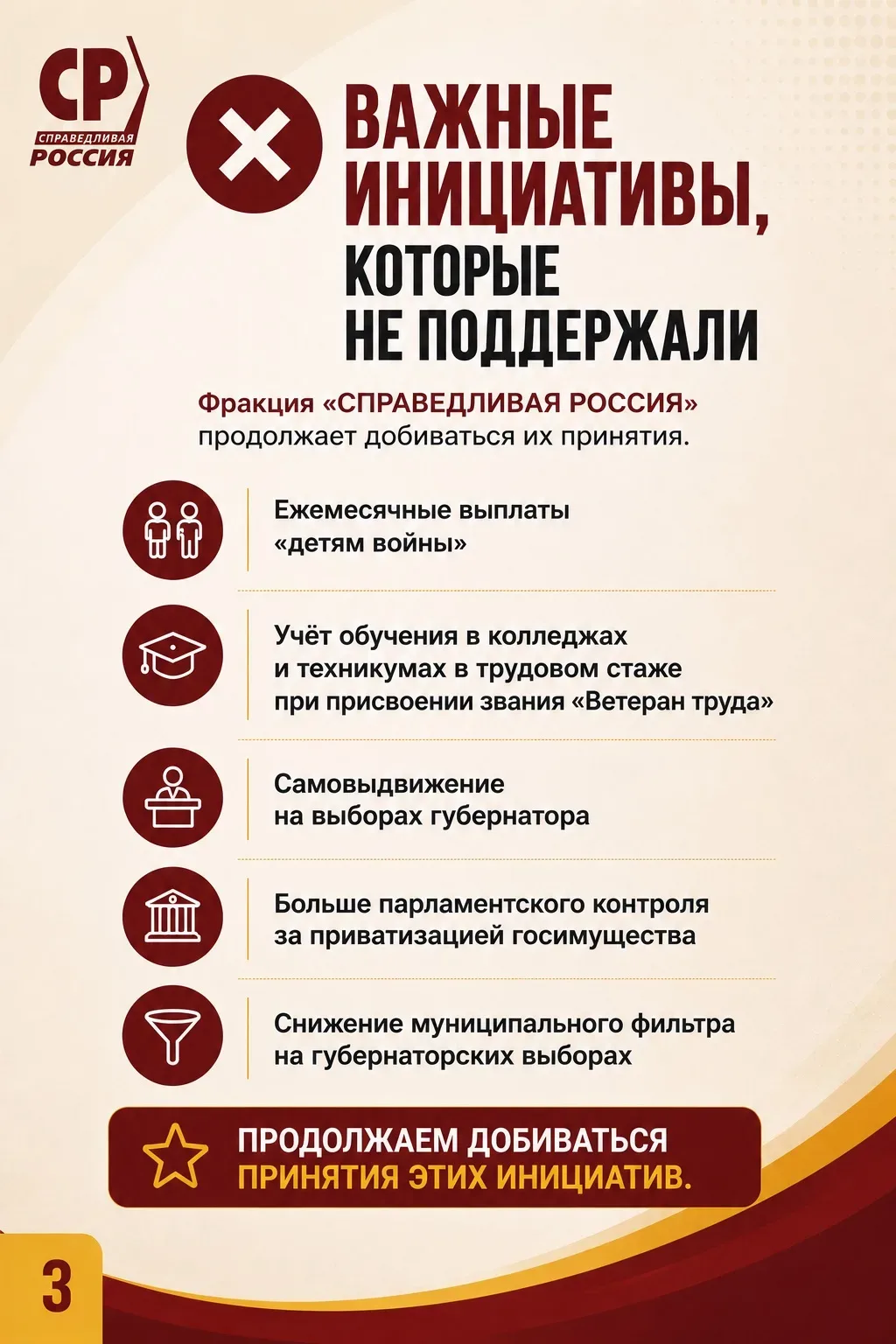 СР
СПРАВЕДЛИВАЯ
РОССИЯ

ВАЖНЫЕ ИНИЦИАТИВЫ, КОТОРЫЕ НЕ ПОДДЕРЖАЛИ

Фракция «СПРАВЕДЛИВАЯ РОССИЯ» продолжает добиваться их принятия.

Ежемесячные выплаты «детям войны»

Учёт обучения в колледжах и техникумах в трудовом стаже при присвоении звания «Ветеран труда»

Самовыдвижение на выборах губернатора

Больше парламентского контроля за приватизацией госимущества

Снижение муниципального фильтра на губернаторских выборах

ПРОДОЛЖАЕМ ДОБИВАТЬСЯ ПРИНЯТИЯ ЭТИХ ИНИЦИАТИВ.

3